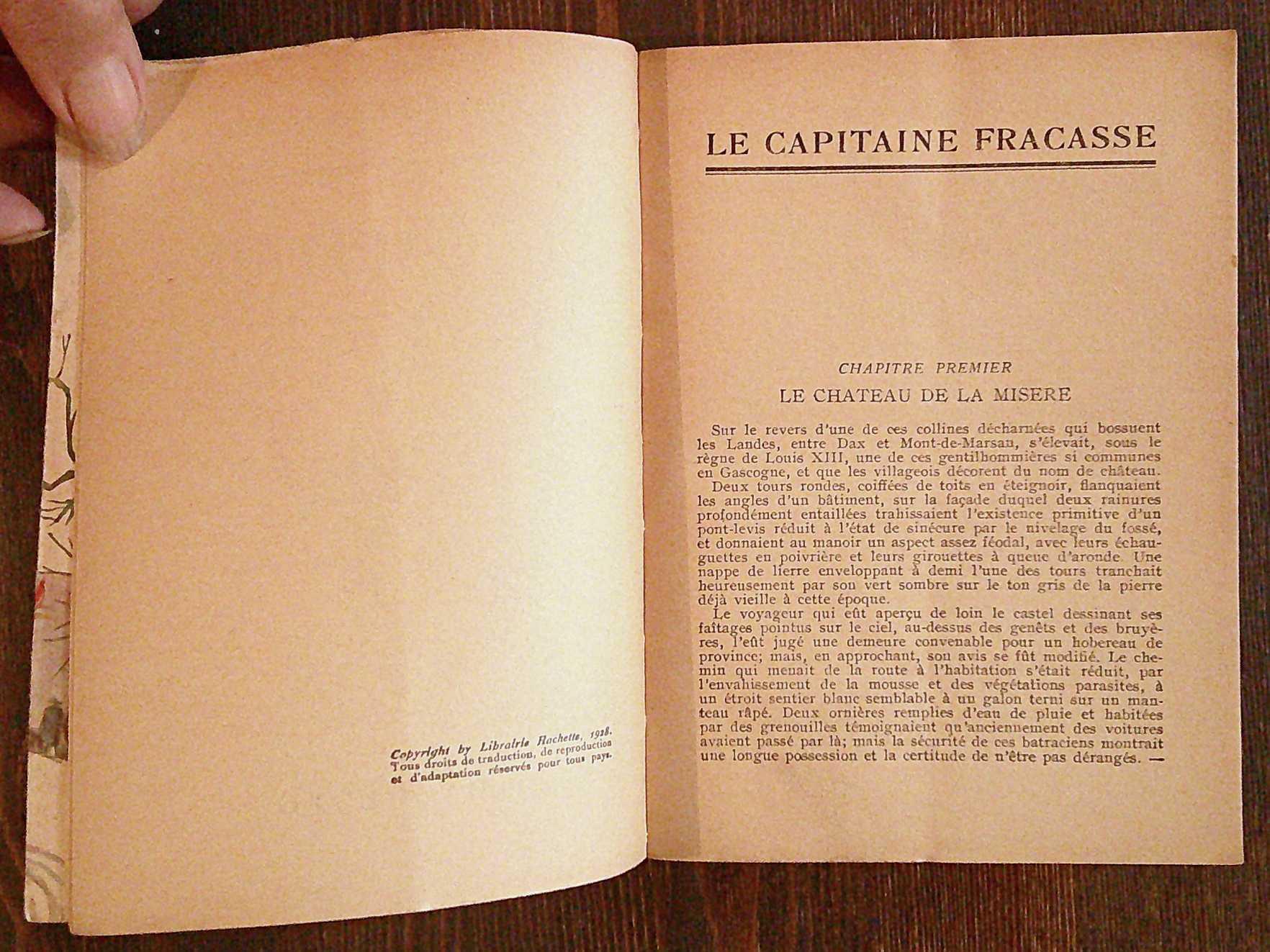 Copyright by Librairie Hachette, 1928.
Tous droits de traduction, de reproduction et d'adaptation réservés pour tous pays.

LE CAPITAINE FRACASSE

CHAPITRE PREMIER

LE CHATEAU DE LA MISERE

Sur le revers d'une de ces collines décharnées qui bossuent les Landes, entre Dax et Mont-de-Marsan, s'élevait, sous le règne de Louis XIII, une de ces gentilhommières si communes en Gascogne, et que les villageois décorent du nom de château.
Deux tours rondes, coiffées de toits en éteignoir, flanquaient les angles d'un bâtiment, sur la façade duquel deux rainures profondément entaillées trahissaient l'existence primitive d'un pont-levis réduit à l'état de sinécure par le nivelage du fossé, et donnaient au manoir un aspect assez féodal, avec leurs échauguettes en poivrière et leurs girouettes à queue d'aronde. Une nappe de lierre enveloppant à demi l'une des tours tranchait heureusement par son vert sombre sur le ton gris de la pierre déjà vieille à cette époque.
Le voyageur qui eût aperçu de loin le castel dessinant ses faîtages pointus sur le ciel, au-dessus des genêts et des bruyères, l'eût jugé une demeure convenable pour un hobereau de province; mais, en approchant, son avis se fût modifié. Le chemin qui menait de la route à l'habitation s'était réduit, par l'envahissement de la mousse et des végétations parasites, à un étroit sentier blanc semblable à un galon terni sur un manteau râpé. Deux ornières remplies d'eau de pluie et habitées par des grenouilles témoignaient qu'anciennement des voitures avaient passé par là; mais la sécurité de ces batraciens montrait une longue possession et la certitude de n'être pas dérangés. —